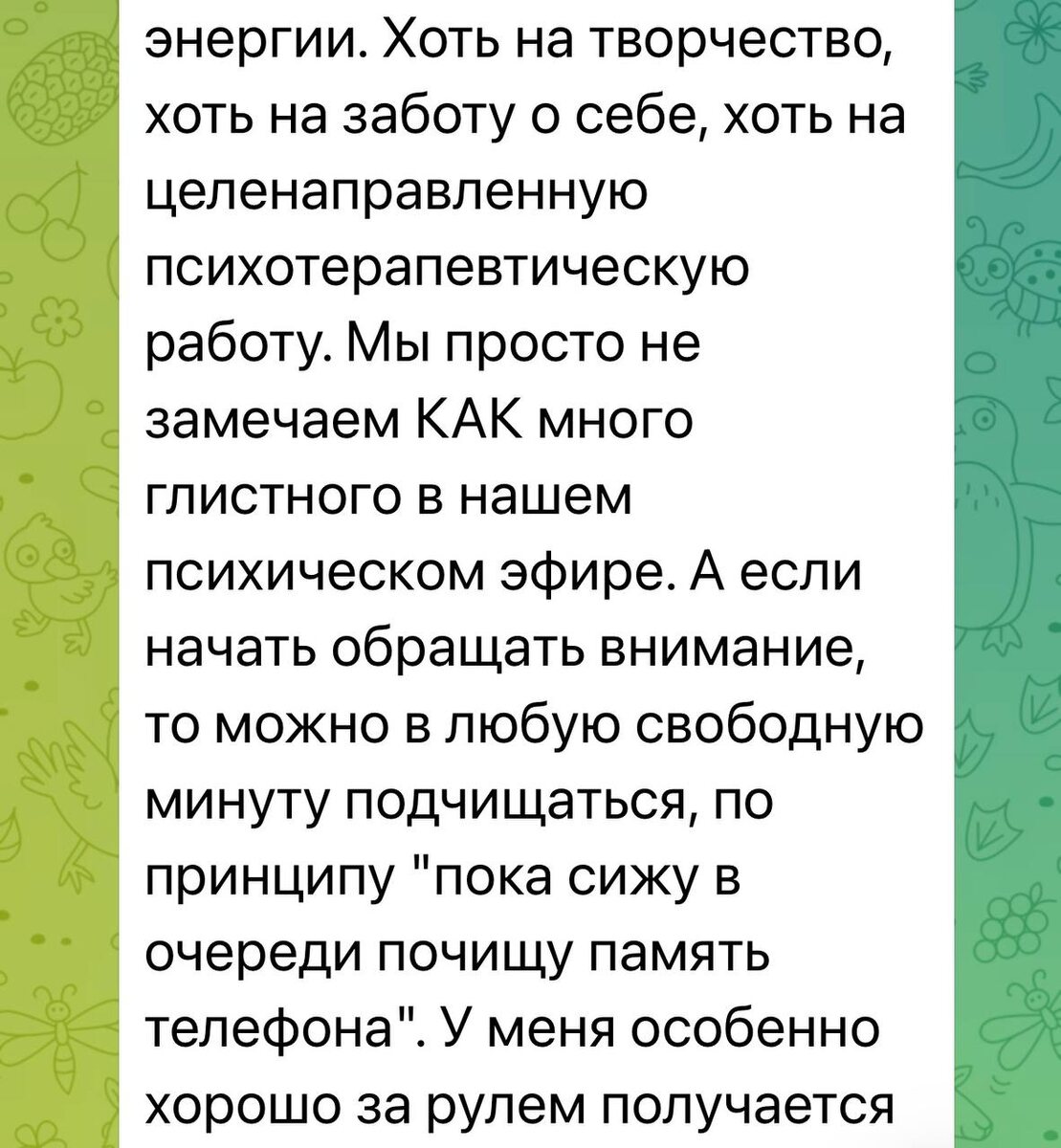 энергии. Хоть на творчество, хоть на заботу о себе, хоть на целенаправленную психотерапевтическую работу. Мы просто не замечаем КАК много глистного в нашем психическом эфире. А если начать обращать внимание, то можно в любую свободную минуту подчищаться, по принципу "пока сижу в очереди почищу память телефона". У меня особенно хорошо за рулем получается